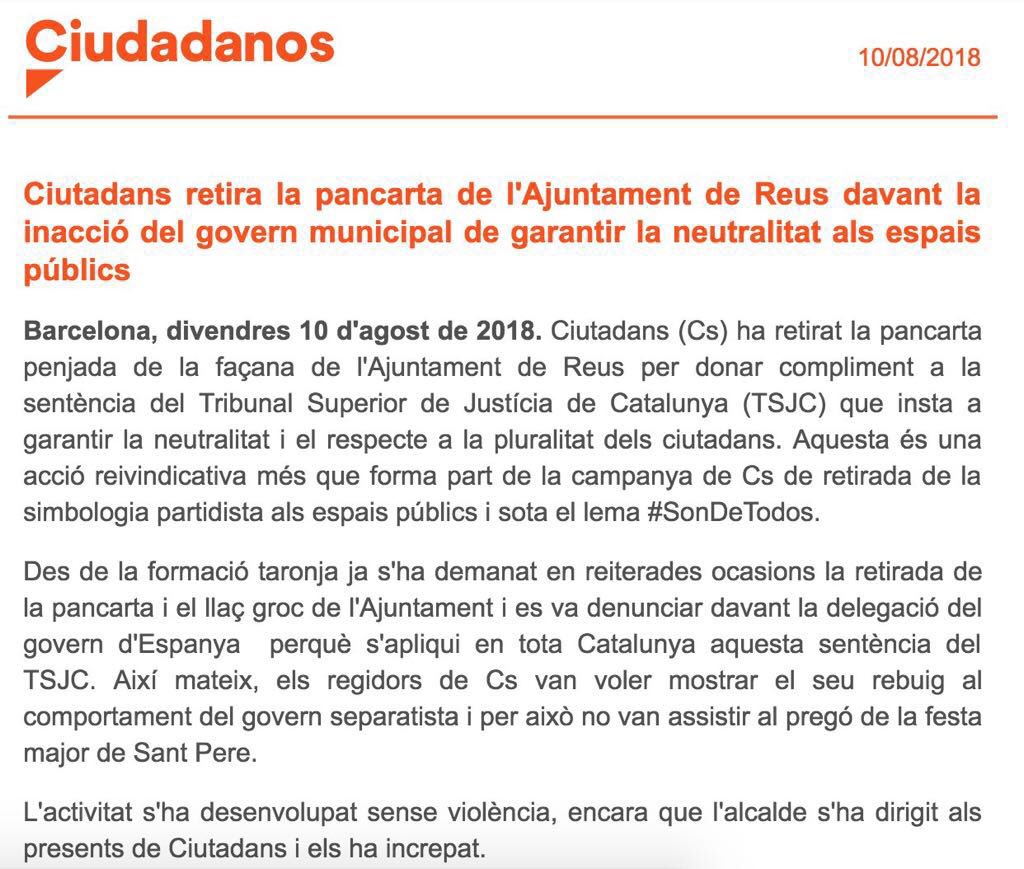 Ciudadanos

10/08/2018

Ciutadans retira la pancarta de l'Ajuntament de Reus davant la inacció del govern municipal de garantir la neutralitat als espais públics

Barcelona, divendres 10 d'agost de 2018. Ciutadans (Cs) ha retirat la pancarta penjada de la façana de l'Ajuntament de Reus per donar compliment a la sentència del Tribunal Superior de Justícia de Catalunya (TSJC) que insta a garantir la neutralitat i el respecte a la pluralitat dels ciutadans. Aquesta és una acció reivindicativa més que forma part de la campanya de Cs de retirada de la simbologia partidista als espais públics i sota el lema #SonDeTodos.

Des de la formació taronja ja s'ha demanat en reiterades ocasions la retirada de la pancarta i el llaç groc de l'Ajuntament i es va denunciar davant la delegació del govern d'Espanya perquè s'apliqui en tota Catalunya aquesta sentència del TSJC. Així mateix, els regidors de Cs van voler mostrar el seu rebuig al comportament del govern separatista i per això no van assistir al pregó de la festa major de Sant Pere.

L'activitat s'ha desenvolupat sense violència, encara que l'alcalde s'ha dirigit als presents de Ciutadans i els ha increpat.